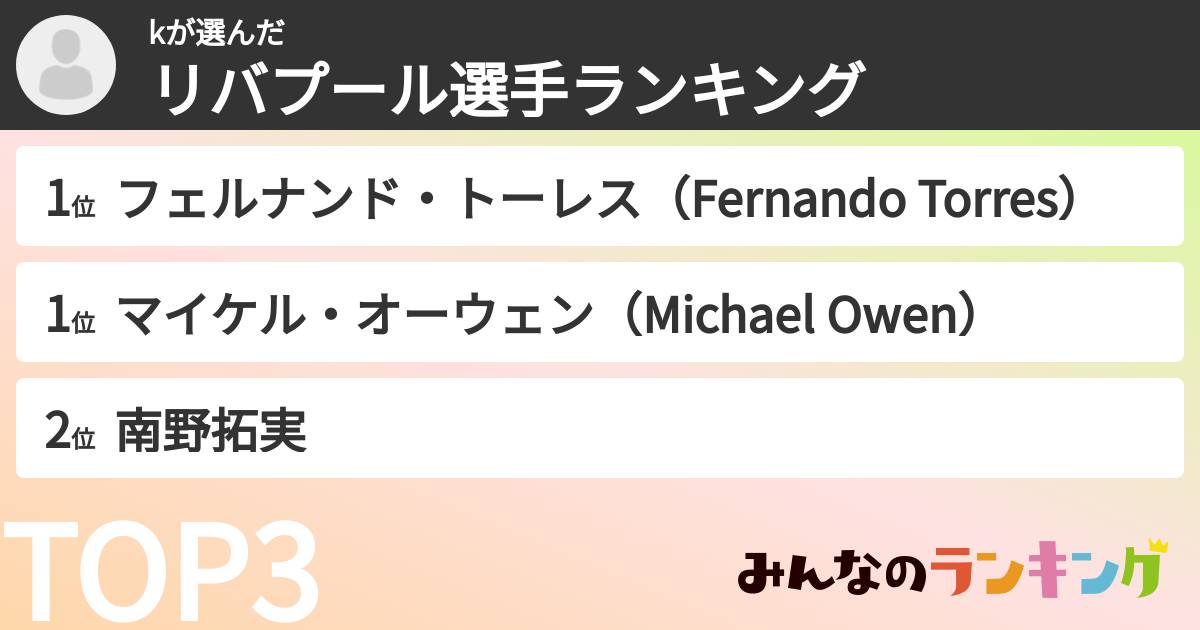 kが選んだ
リバプール選手ランキング

1位 フェルナンド・トーレス（Fernando Torres）

1位 マイケル・オーウェン（Michael Owen）

2位 南野拓実

TOP3

みんなのランキング